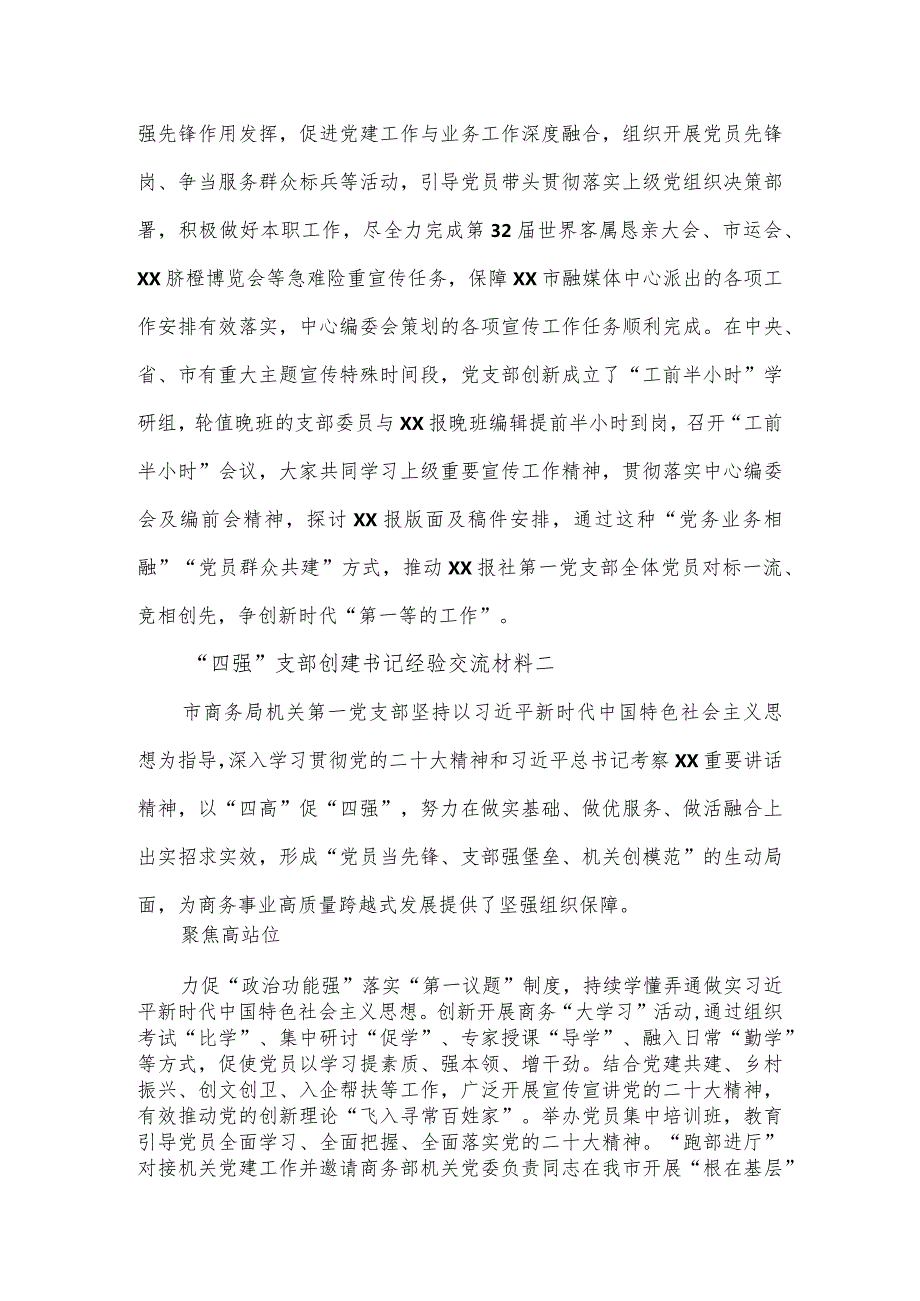 强先锋作用发挥，促进党建工作与业务工作深度融合，组织开展党员先锋岗、争当服务群众标兵等活动，引导党员带头贯彻落实上级党组织决策部署，积极做好本职工作，尽全力完成第32届世界客属恳亲大会、市运会、XX脐橙博览会等急难险重宣传任务，保障XX市融媒体中心派出的各项工作安排有效落实，中心编委会策划的各项宣传工作任务顺利完成。在中央、省、市有重大主题宣传特殊时间段，党支部创新成立了“工前半小时”学研组，轮值晚班的支部委员与XX报晚班编辑提前半小时到岗，召开“工前半小时”会议，大家共同学习上级重要宣传工作精神，贯彻落实中心编委会及编前会精神，探讨XX报版面及稿件安排，通过这种“党务业务相融”“党员群众共建”方式，推动XX报社第一党支部全体党员对标一流、竞相创先，争创新时代“第一等的工作”。

“四强”支部创建书记经验交流材料二

市商务局机关第一党支部坚持以习近平新时代中国特色社会主义思想为指导，深入学习贯彻党的二十大精神和习近平总书记考察XX重要讲话精神，以“四高”促“四强”，努力在做实基础、做优服务、做活融合上出实招求实效，形成“党员当先锋、支部强堡垒、机关创模范”的生动局面，为商务事业高质量跨越式发展提供了坚强组织保障。

聚焦高站位

力促“政治功能强”落实“第一议题”制度，持续学懂弄通做实习近平新时代中国特色社会主义思想。创新开展商务“大学习”活动，通过组织考试“比学”、集中研讨“促学”、专家授课“导学”、融入日常“勤学”等方式，促使党员以学习提素质、强本领、增干劲。结合党建共建、乡村振兴、创文创卫、入企帮扶等工作，广泛开展宣传宣讲党的二十大精神，有效推动党的创新理论“飞入寻常百姓家”。举办党员集中培训班，教育引导党员全面学习、全面把握、全面落实党的二十大精神。“跑部进厅”对接机关党建工作并邀请商务部机关党委负责同志在我市开展“根在基层”